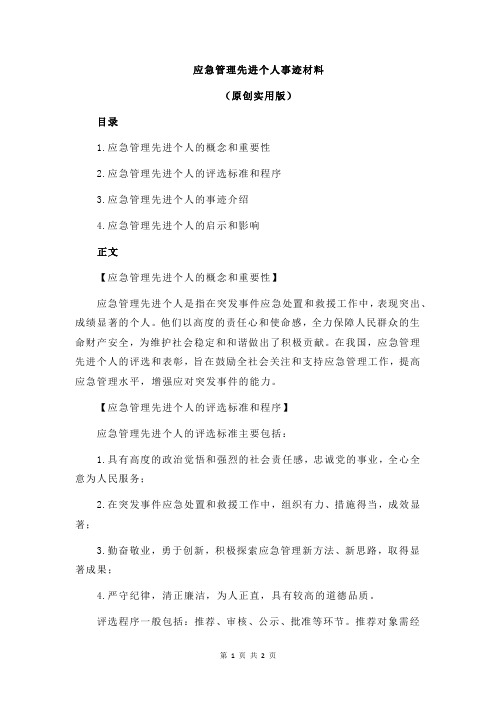 应急管理先进个人事迹材料

（原创实用版）

目录

1.应急管理先进个人的概念和重要性

2.应急管理先进个人的评选标准和程序

3.应急管理先进个人的事迹介绍

4.应急管理先进个人的启示和影响

正文

【应急管理先进个人的概念和重要性】

应急管理先进个人是指在突发事件应急处置和救援工作中，表现突出、成绩显著的个人。他们以高度的责任心和使命感，全力保障人民群众的生命财产安全，为维护社会稳定和和谐做出了积极贡献。在我国，应急管理先进个人的评选和表彰，旨在鼓励全社会关注和支持应急管理工作，提高应急管理水平，增强应对突发事件的能力。

【应急管理先进个人的评选标准和程序】

应急管理先进个人的评选标准主要包括：

1.具有高度的政治觉悟和强烈的社会责任感，忠诚党的事业，全心全意为人民服务；

2.在突发事件应急处置和救援工作中，组织有力、措施得当，成效显著；

3.勤奋敬业，勇于创新，积极探索应急管理新方法、新思路，取得显著成果；

4.严守纪律，清正廉洁，为人正直，具有较高的道德品质。

评选程序一般包括：推荐、审核、公示、批准等环节。推荐对象需经

第 1 页 共 2 页